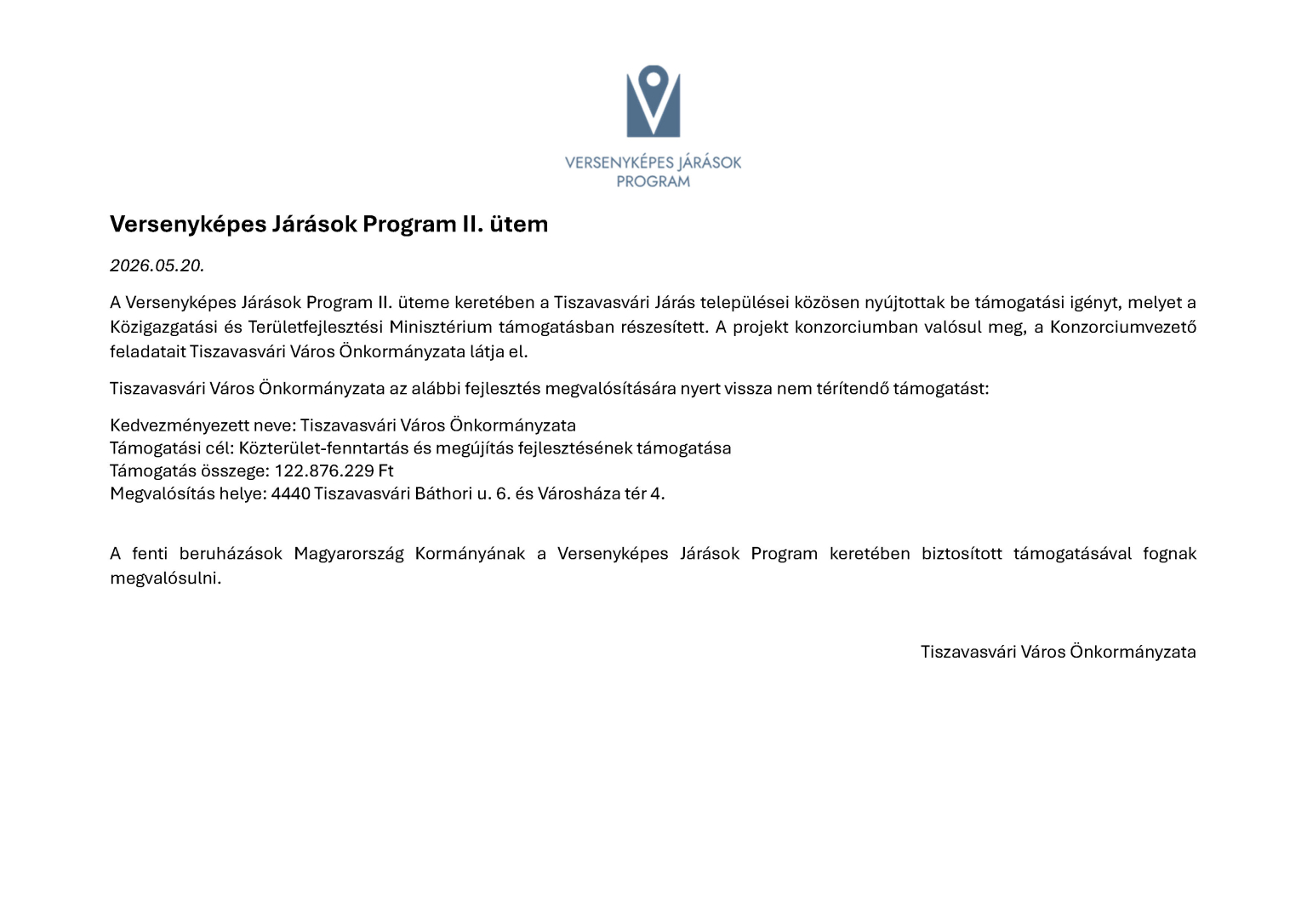 VERSENYKÉPES JÁRÁSOK
PROGRAM

Versenyképes Járások Program II. ütem

2026.05.20.

A Versenyképes Járások Program II. üteme keretében a Tiszavasvári Járás települései közösen nyújtottak be támogatási igényt, melyet a Közigazgatási és Területfejlesztési Minisztérium támogatásban részesített. A projekt konzorciumban valósul meg, a Konzorciumvezető feladatait Tiszavasvári Város Önkormányzata látja el.

Tiszavasvári Város Önkormányzata az alábbi fejlesztés megvalósítására nyert vissza nem térítendő támogatást:

Kedvezményezett neve: Tiszavasvári Város Önkormányzata
Támogatási cél: Közterület-fenntartás és megújítás fejlesztésének támogatása
Támogatás összege: 122.876.229 Ft
Megvalósítás helye: 4440 Tiszavasvári Báthori u. 6. és Városháza tér 4.

A fenti beruházások Magyarország Kormányának a Versenyképes Járások Program keretében biztosított támogatásával fognak megvalósulni.

Tiszavasvári Város Önkormányzata